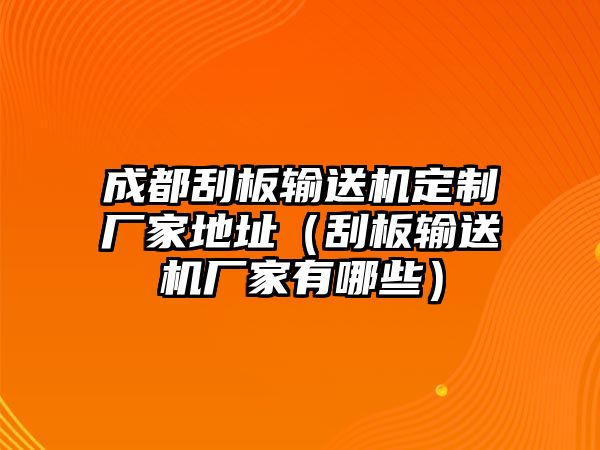 成都刮板输送机定制厂家地址（刮板输送机厂家有哪些）